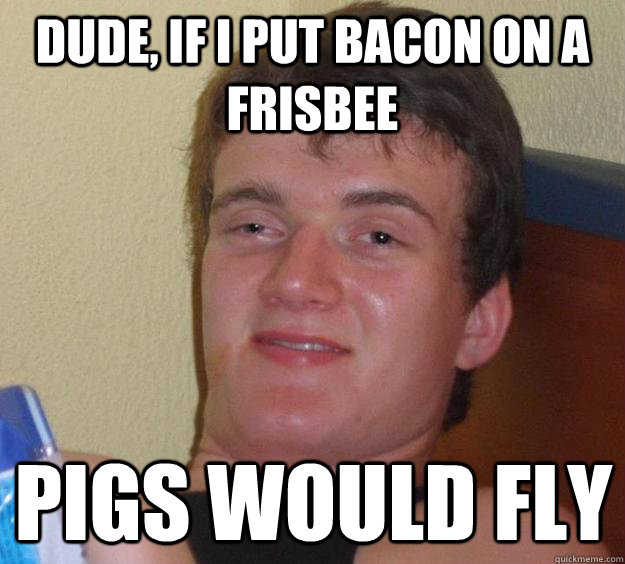 DUDE, IF I PUT BACON ON A FRISBEE

PIGS WOULD FLY

quickmeme.com